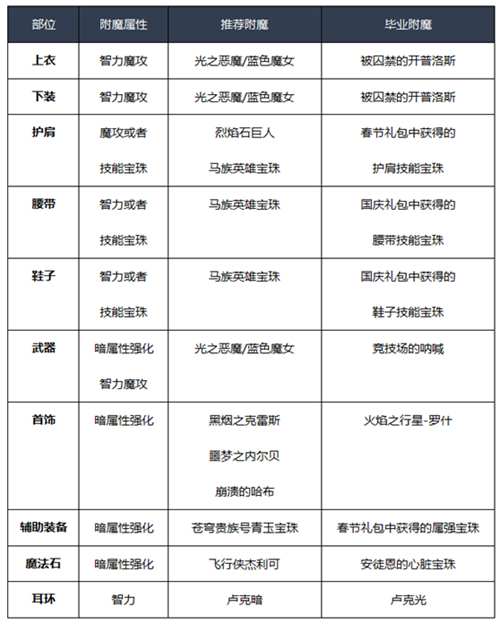 | 部位 | 附魔属性 | 推荐附魔 | 毕业附魔 |
|---|---|---|---|
| 上衣 | 智力魔攻 | 光之恶魔/蓝色魔女 | 被囚禁的开普洛斯 |
| 下装 | 智力魔攻 | 光之恶魔/蓝色魔女 | 被囚禁的开普洛斯 |
| 护肩 | 魔攻或者 技能宝珠 | 烈焰石巨人 马族英雄宝珠 | 春节礼包中获得的 护肩技能宝珠 |
| 腰带 | 智力或者 技能宝珠 | 马族英雄宝珠 | 国庆礼包中获得的 腰带技能宝珠 |
| 鞋子 | 智力或者 技能宝珠 | 马族英雄宝珠 | 国庆礼包中获得的 鞋子技能宝珠 |
| 武器 | 暗属性强化 智力魔攻 | 光之恶魔/蓝色魔女 | 竞技场的呐喊 |
| 首饰 | 暗属性强化 | 黑烟之克雷斯 噩梦之内尔贝 崩溃的哈布 | 火焰之行星-罗什 |
| 辅助装备 | 暗属性强化 | 苍穹贵族号青玉宝珠 | 春节礼包中获得的属强宝珠 |
| 魔法石 | 暗属性强化 | 飞行侠杰利可 | 安徒恩的心脏宝珠 |
| 耳环 | 智力 | 卢克暗 | 卢克光 |